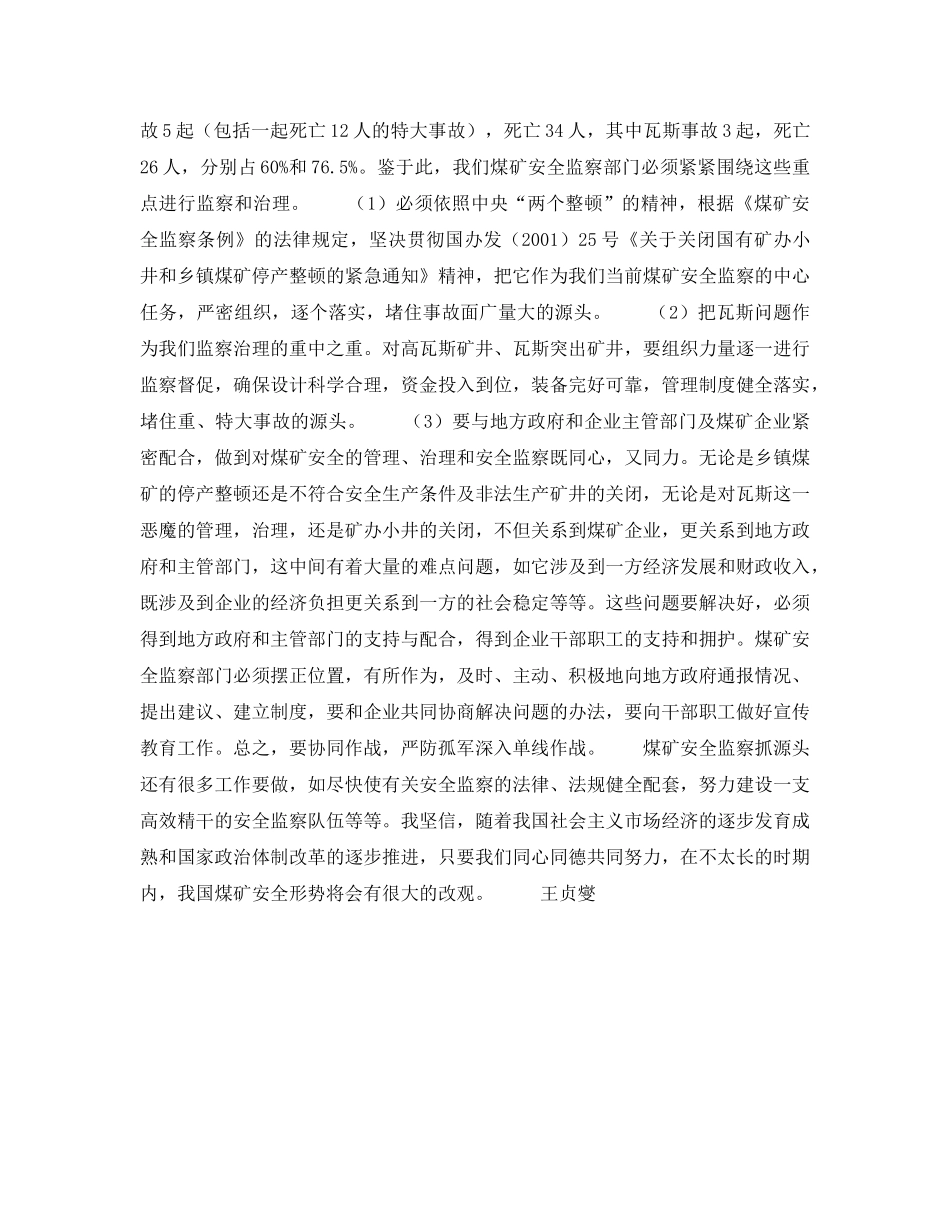 故5起（包括一起死亡12人的特大事故），死亡34人，其中瓦斯事故3起，死亡26人，分别占60%和76.5%。鉴于此，我们煤矿安全监察部门必须紧紧围绕这些重点进行监察和治理。　　（1）必须依照中央“两个整顿”的精神，根据《煤矿安全监察条例》的法律规定，坚决贯彻国办发（2001）25号《关于关闭国有矿办小井和乡镇煤矿停产整顿的紧急通知》精神，把它作为我们当前煤矿安全监察的中心任务，严密组织，逐个落实，堵住事故面广量大的源头。　　（2）把瓦斯问题作为我们监察治理的重中之重。对高瓦斯矿井、瓦斯突出矿井，要组织力量逐一进行监察督促，确保设计科学合理，资金投入到位，装备完好可靠，管理制度健全落实，堵住重、特大事故的源头。　　（3）要与地方政府和企业主管部门及煤矿企业紧密配合，做到对煤矿安全的管理、治理和安全监察既同心，又同力。无论是乡镇煤矿的停产整顿还是不符合安全生产条件及非法生产矿井的关闭，无论是对瓦斯这一恶魔的管理，治理，还是矿办小井的关闭，不但关系到煤矿企业，更关系到地方政府和主管部门，这中间有着大量的难点问题，如它涉及到一方经济发展和财政收入，既涉及到企业的经济负担更关系到一方的社会稳定等等。这些问题要解决好，必须得到地方政府和主管部门的支持与配合，得到企业干部职工的支持和拥护。煤矿安全监察部门必须摆正位置，有所作为，及时、主动、积极地向地方政府通报情况、提出建议、建立制度，要和企业共同协商解决问题的办法，要向干部职工做好宣传教育工作。总之，要协同作战，严防孤军深入单线作战。　　煤矿安全监察抓源头还有很多工作要做，如尽快使有关安全监察的法律、法规健全配套，努力建设一支高效精干的安全监察队伍等等。我坚信，随着我国社会主义市场经济的逐步发育成熟和国家政治体制改革的逐步推进，只要我们同心同德共同努力，在不太长的时期内，我国煤矿安全形势将会有很大的改观。　　王贞燮